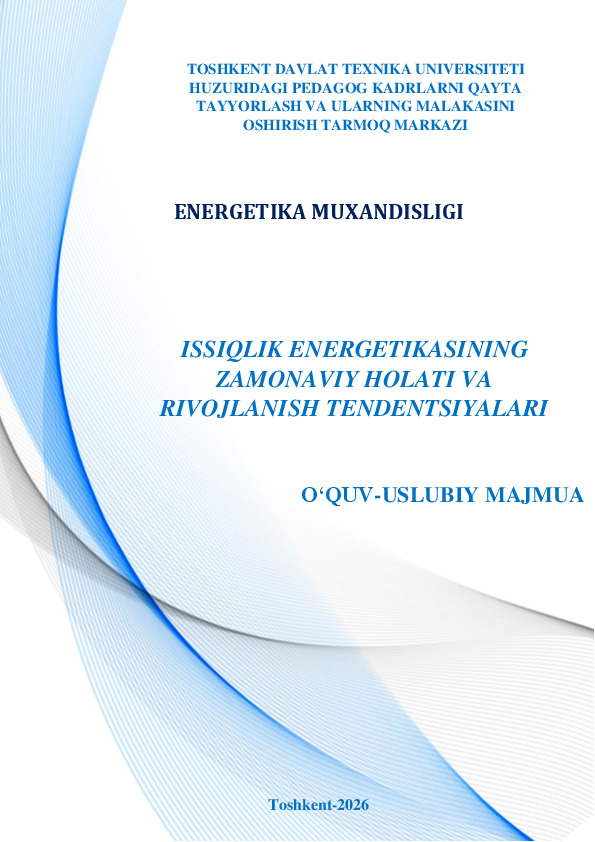 TOSHKENT DAVLAT TEXNIKA UNIVERSITETI HUZURIDAGI PEDAGOG KADRLARNI QAYTA TAYYORLASH VA ULARNING MALAKASINI OSHIRISH TARMOQ MARKAZI

ENERGETIKA MUXANDISLIGI

ISSIQLIK ENERGETIKASINING ZAMONAVIY HOLATI VA RIVOJLANISH TENDENTSIYALARI

O‘QUV-USLUBIY MAJMUA

Toshkent-2026